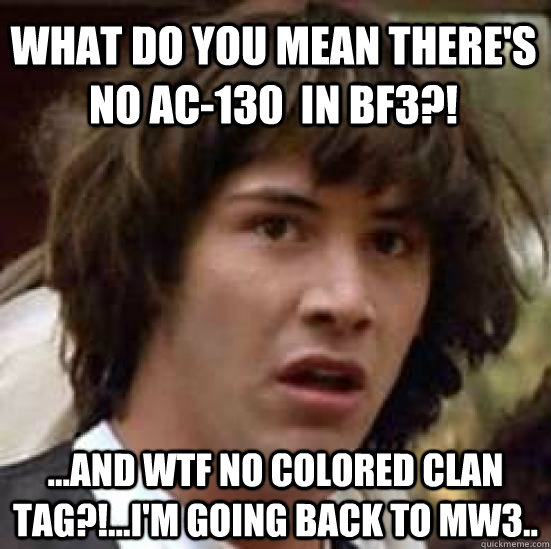 WHAT DO YOU MEAN THERE'S NO AC-130 IN BF3?!

...AND WTF NO COLORED CLAN TAG?!...I'M GOING BACK TO MW3..

quickmeme.com